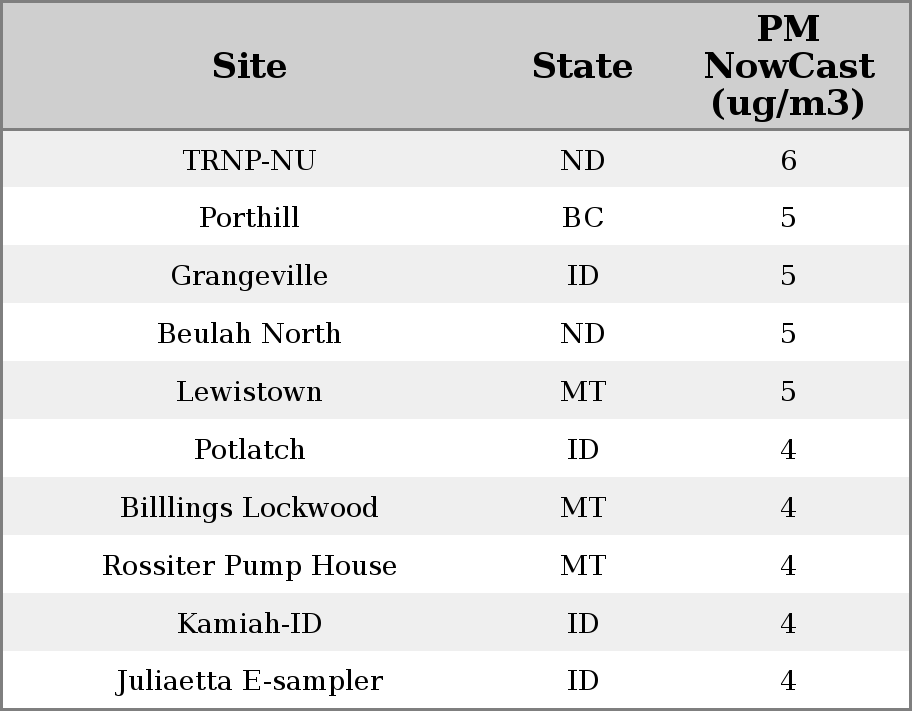 | Site | State | PM NowCast (ug/m3) |
|---|---|---|
| TRNP-NU | ND | 6 |
| Porthill | BC | 5 |
| Grangeville | ID | 5 |
| Beulah North | ND | 5 |
| Lewistown | MT | 5 |
| Potlatch | ID | 4 |
| Billlings Lockwood | MT | 4 |
| Rossiter Pump House | MT | 4 |
| Kamiah-ID | ID | 4 |
| Juliaetta E-sampler | ID | 4 |